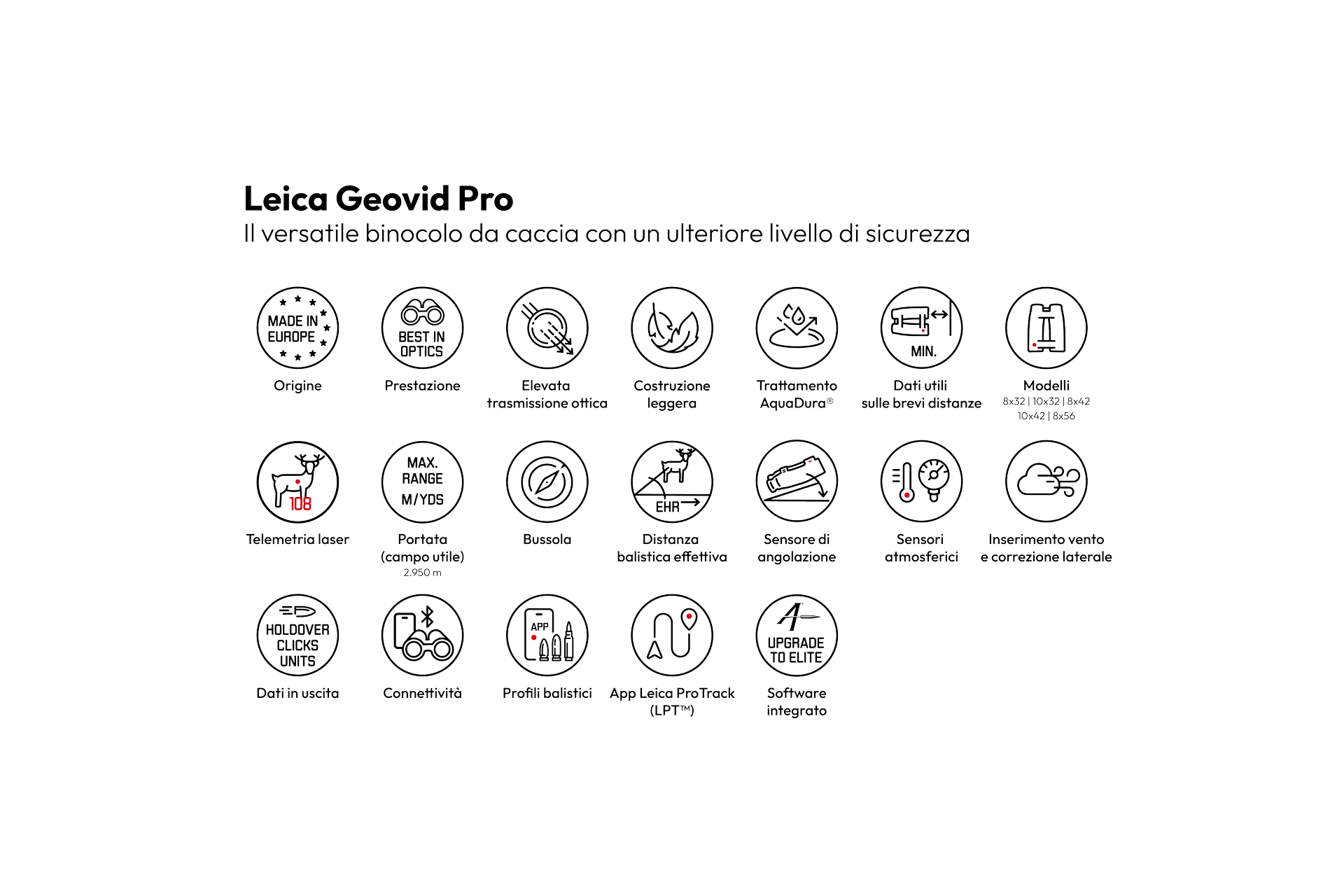 Leica Geovid Pro

Il versatile binocolo da caccia con un ulteriore livello di sicurezza

MADE IN EUROPE
Origine

BEST IN OPTICS
Prestazione

Elevata trasmissione ottica

Costruzione leggera

Trattamento AquaDura®

MIN.
Dati utili sulle brevi distanze

Modelli
8x32 | 10x32 | 8x42
10x42 | 8x56

108
Telemetria laser

MAX. RANGE M/YDS
Portata (campo utile)
2.950 m

Bussola

EHR
Distanza balistica effettiva

Sensore di angolazione

Sensori atmosferici

Inserimento vento e correzione laterale

HOLDOVER CLICKS UNITS
Dati in uscita

Connettività

APP
Profili balistici

App Leica ProTrack (LPT™)

UPGRADE TO ELITE
Software integrato